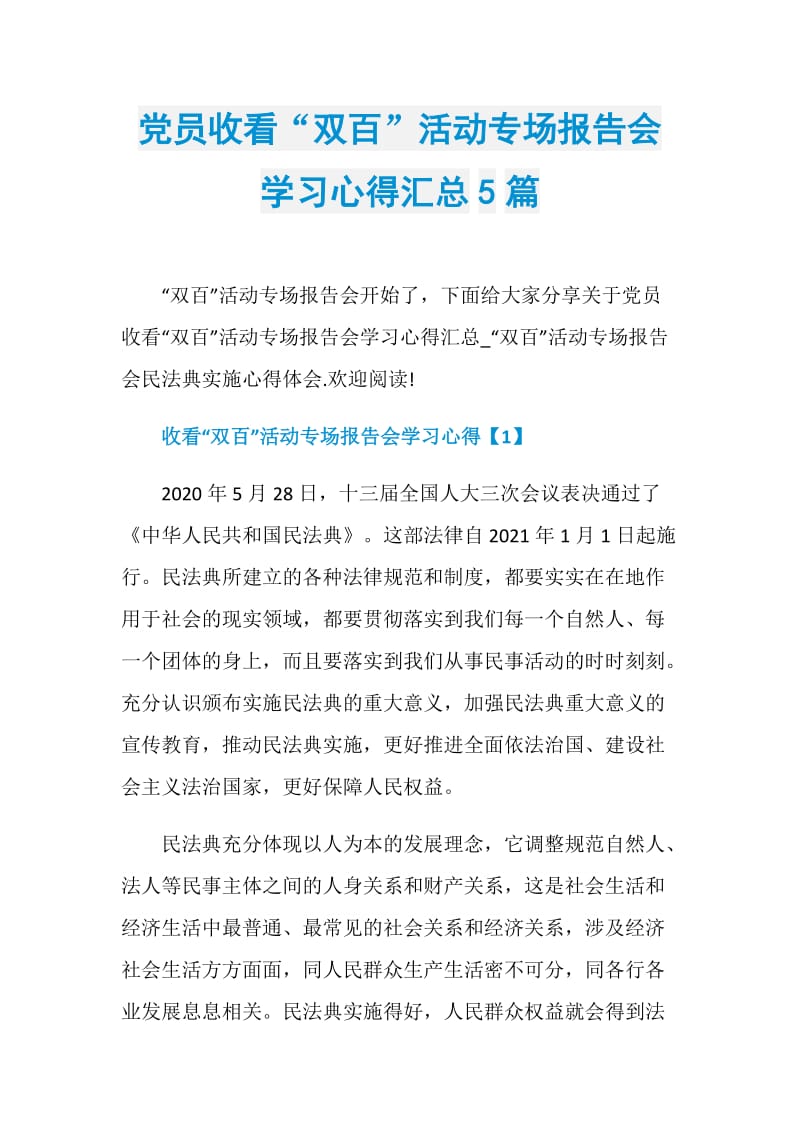 党员收看“双百”活动专场报告会学习心得汇总5篇

“双百”活动专场报告会开始了，下面给大家分享关于党员收看“双百”活动专场报告会学习心得汇总_“双百”活动专场报告会民法典实施心得体会.欢迎阅读!

收看“双百”活动专场报告会学习心得【1】

2020年5月28日，十三届全国人大三次会议表决通过了《中华人民共和国民法典》。这部法律自2021年1月1日起施行。民法典所建立的各种法律规范和制度，都要实实在在地作用于社会的现实领域，都要贯彻落实到我们每一个自然人、每一个团体的身上，而且要落实到我们从事民事活动的时时刻刻。充分认识颁布实施民法典的重大意义，加强民法典重大意义的宣传教育，推动民法典实施，更好推进全面依法治国、建设社会主义法治国家，更好保障人民权益。

民法典充分体现以人为本的发展理念，它调整规范自然人、法人等民事主体之间的人身关系和财产关系，这是社会生活和经济生活中最普通、最常见的社会关系和经济关系，涉及经济社会生活方方面面，同人民群众生产生活密不可分，同各行各业发展息息相关。民法典实施得好，人民群众权益就会得到法